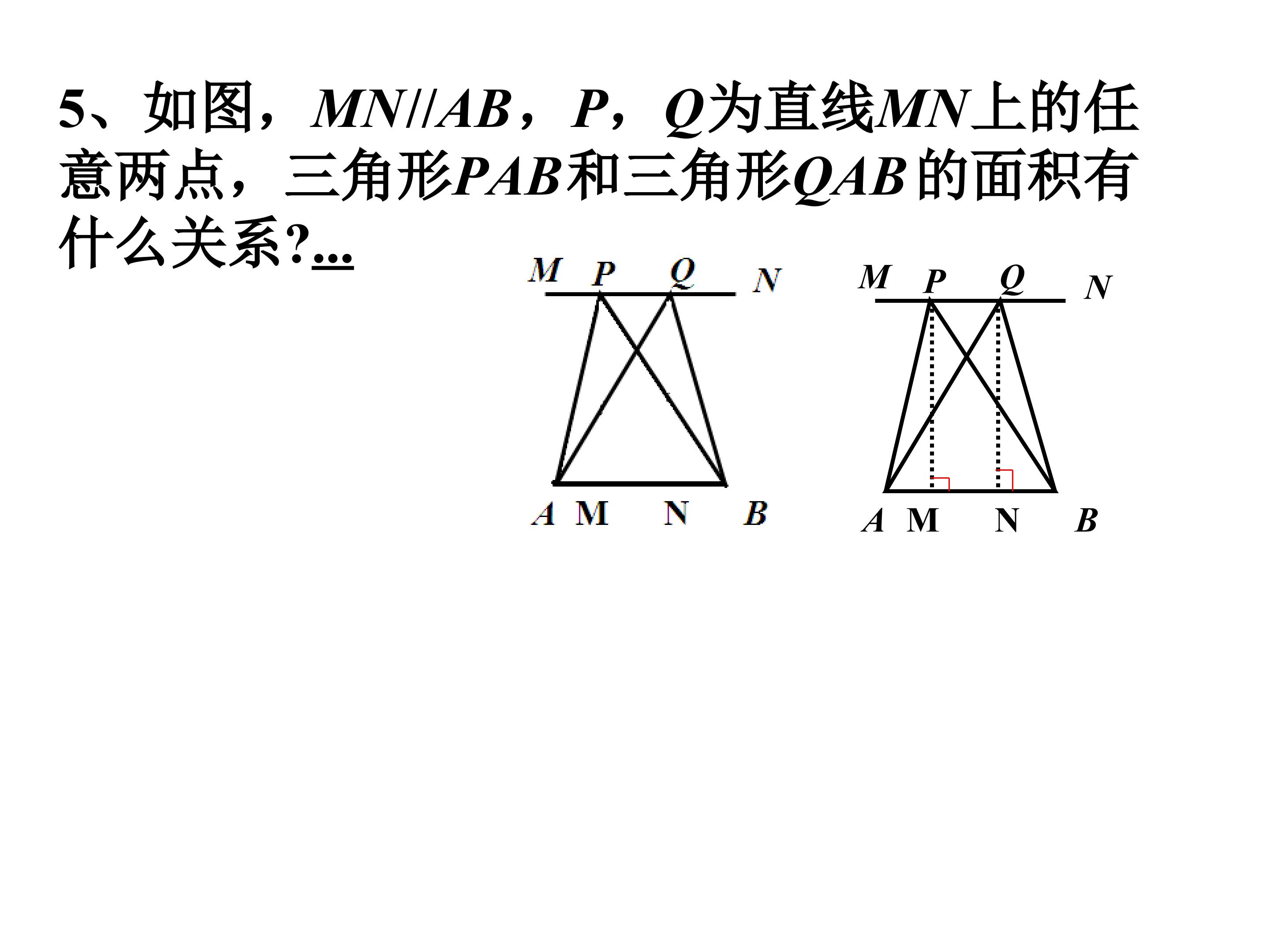 5、如图，$MN//AB$，P，Q为直线MN上的任意两点，三角形PAB和三角形QAB的面积有什么关系?...

M P Q N

A M N B

M P Q N

A M N B